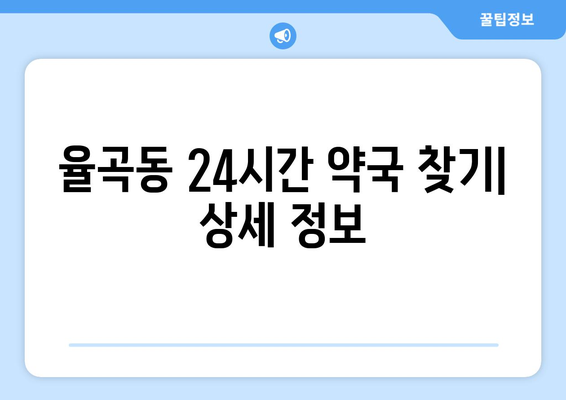 꿀팁정보

율곡동 24시간 약국 찾기| 상세 정보